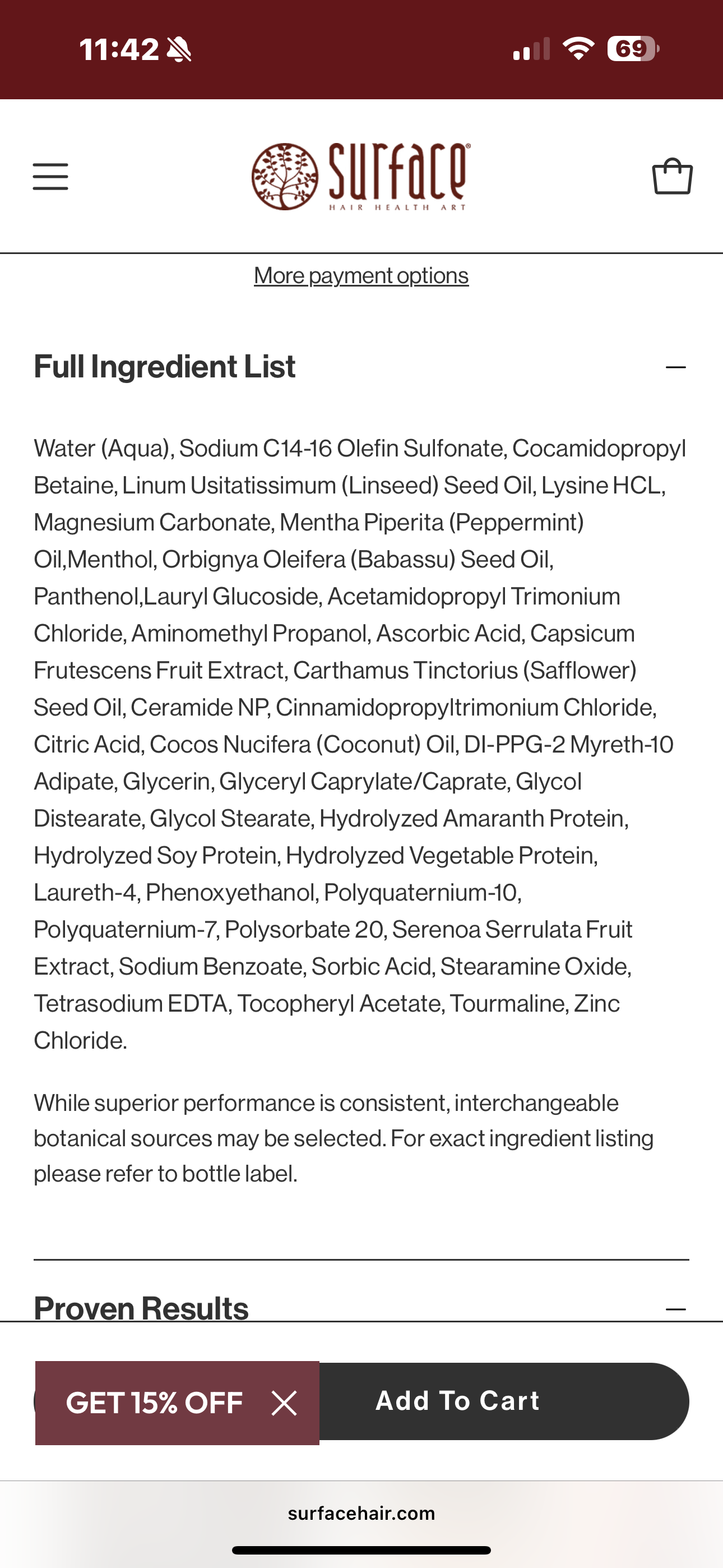 11:42

69

surface
HAIR HEALTH ART

More payment options

Full Ingredient List

Water (Aqua), Sodium C14-16 Olefin Sulfonate, Cocamidopropyl Betaine, Linum Usitatissimum (Linseed) Seed Oil, Lysine HCL, Magnesium Carbonate, Mentha Piperita (Peppermint) Oil,Menthol, Orbignya Oleifera (Babassu) Seed Oil, Panthenol,Lauryl Glucoside, Acetamidopropyl Trimonium Chloride, Aminomethyl Propanol, Ascorbic Acid, Capsicum Frutescens Fruit Extract, Carthamus Tinctorius (Safflower) Seed Oil, Ceramide NP, Cinnamidopropyltrimonium Chloride, Citric Acid, Cocos Nucifera (Coconut) Oil, DI-PPG-2 Myreth-10 Adipate, Glycerin, Glyceryl Caprylate/Caprate, Glycol Distearate, Glycol Stearate, Hydrolyzed Amaranth Protein, Hydrolyzed Soy Protein, Hydrolyzed Vegetable Protein, Laureth-4, Phenoxyethanol, Polyquaternium-10, Polyquaternium-7, Polysorbate 20, Serenoa Serrulata Fruit Extract, Sodium Benzoate, Sorbic Acid, Stearamine Oxide, Tetrasodium EDTA, Tocopheryl Acetate, Tourmaline, Zinc Chloride.

While superior performance is consistent, interchangeable botanical sources may be selected. For exact ingredient listing please refer to bottle label.

Proven Results

GET 15% OFF

Add To Cart

surfacehair.com